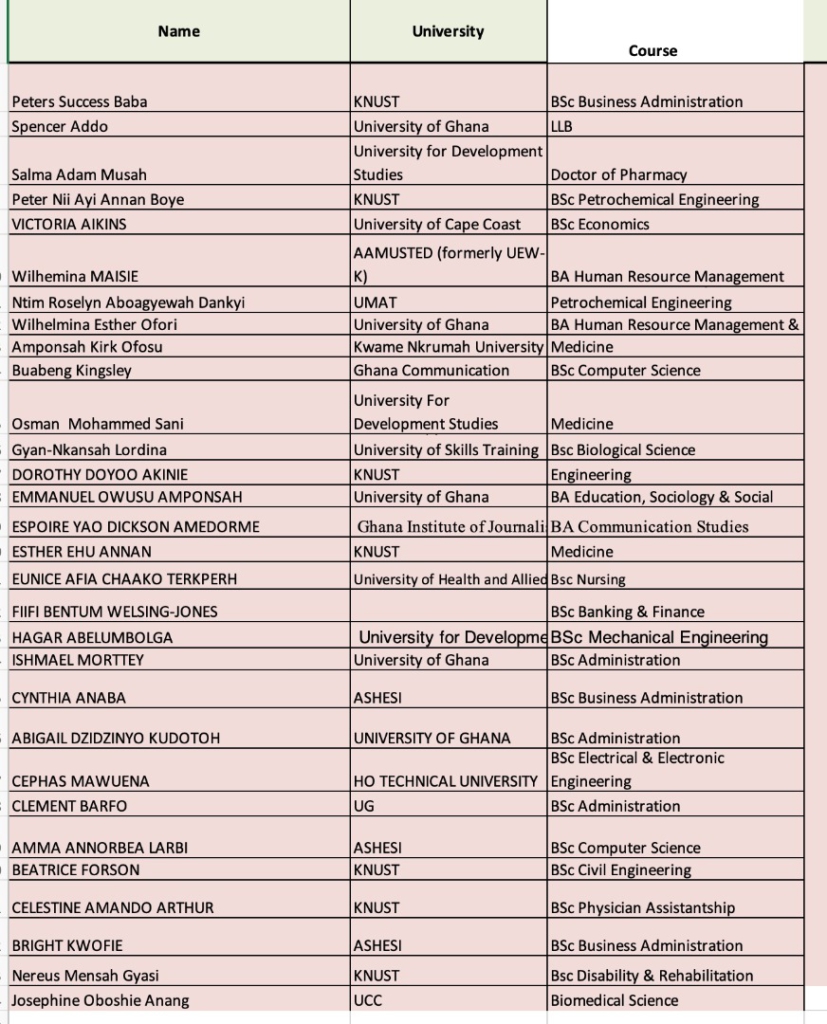 | Name | University | Course |
|---|---|---|
| Peters Success Baba | KNUST | BSc Business Administration |
| Spencer Addo | University of Ghana | LLB |
| Salma Adam Musah | University for Development Studies | Doctor of Pharmacy |
| Peter Nii Ayi Annan Boye | KNUST | BSc Petrochemical Engineering |
| VICTORIA AIKINS | University of Cape Coast | BSc Economics |
| Wilhemina MAISIE | AAMUSTED (formerly UEW-K) | BA Human Resource Management |
| Ntim Roselyn Aboagyewah Dankyi | UMAT | Petrochemical Engineering |
| Wilhelmina Esther Ofori | University of Ghana | BA Human Resource Management & |
| Amponsah Kirk Ofosu | Kwame Nkrumah University | Medicine |
| Buabeng Kingsley | Ghana Communication | BSc Computer Science |
| Osman Mohammed Sani | University For Development Studies | Medicine |
| Gyan-Nkansah Lordina | University of Skills Training | Bsc Biological Science |
| DOROTHY DOYOO AKINIE | KNUST | Engineering |
| EMMANUEL OWUSU AMPONSAH | University of Ghana | BA Education, Sociology & Social |
| ESPOIRE YAO DICKSON AMEDORME | Ghana Institute of Journali | BA Communication Studies |
| ESTHER EHU ANNAN | KNUST | Medicine |
| EUNICE AFIA CHAAKO TERKPERH | University of Health and Allied | Bsc Nursing |
| FIIFI BENTUM WELSING-JONES | | BSc Banking & Finance |
| HAGAR ABELUMBOLGA | University for Developme | BSc Mechanical Engineering |
| ISHMAEL MORTTEY | University of Ghana | BSc Administration |
| CYNTHIA ANABA | ASHESI | BSc Business Administration |
| ABIGAIL DZIDZINYO KUDOTOH | UNIVERSITY OF GHANA | BSc Administration |
| CEPHAS MAWUENA | HO TECHNICAL UNIVERSITY | BSc Electrical & Electronic Engineering |
| CLEMENT BARFO | UG | BSc Administration |
| AMMA ANNORBEA LARBI | ASHESI | BSc Computer Science |
| BEATRICE FORSON | KNUST | BSc Civil Engineering |
| CELESTINE AMANDO ARTHUR | KNUST | BSc Physician Assistantship |
| BRIGHT KWOFIE | ASHESI | BSc Business Administration |
| Nereus Mensah Gyasi | KNUST | Bsc Disability & Rehabilitation |
| Josephine Oboshie Anang | UCC | Biomedical Science |